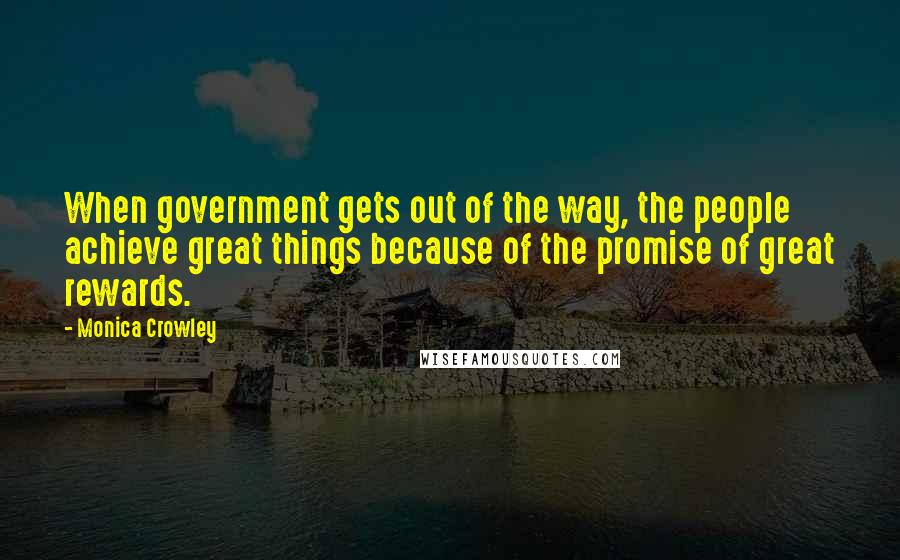 When government gets out of the way, the people achieve great things because of the promise of great rewards.

- Monica Crowley

WISEFAMOUSQUOTES.COM